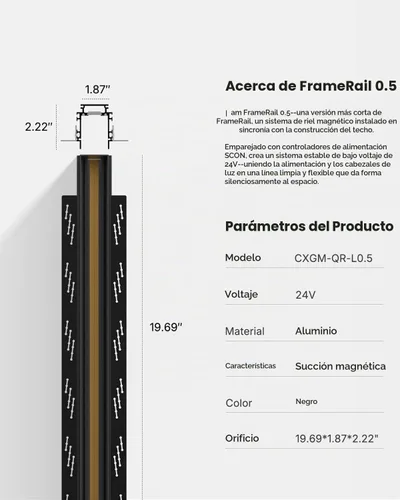 1.87"

2.22"

19.69"

Acerca de FrameRail 0.5

| am FrameRail 0.5--una versión más corta de FrameRail, un sistema de riel magnético instalado en sincronía con la construcción del techo.

Emparejado con controladores de alimentación SCON, crea un sistema estable de bajo voltaje de 24V--uniendo la alimentación y los cabezales de luz en una línea limpia y flexible que da forma silenciosamente al espacio.

Parámetros del Producto

| Modelo | CXGM-QR-L0.5 |
|---|---|
| Voltaje | 24V |
| Material | Aluminio |
| Características | Succión magnética |
| Color | Negro |
| Orificio | 19.69*1.87*2.22" |